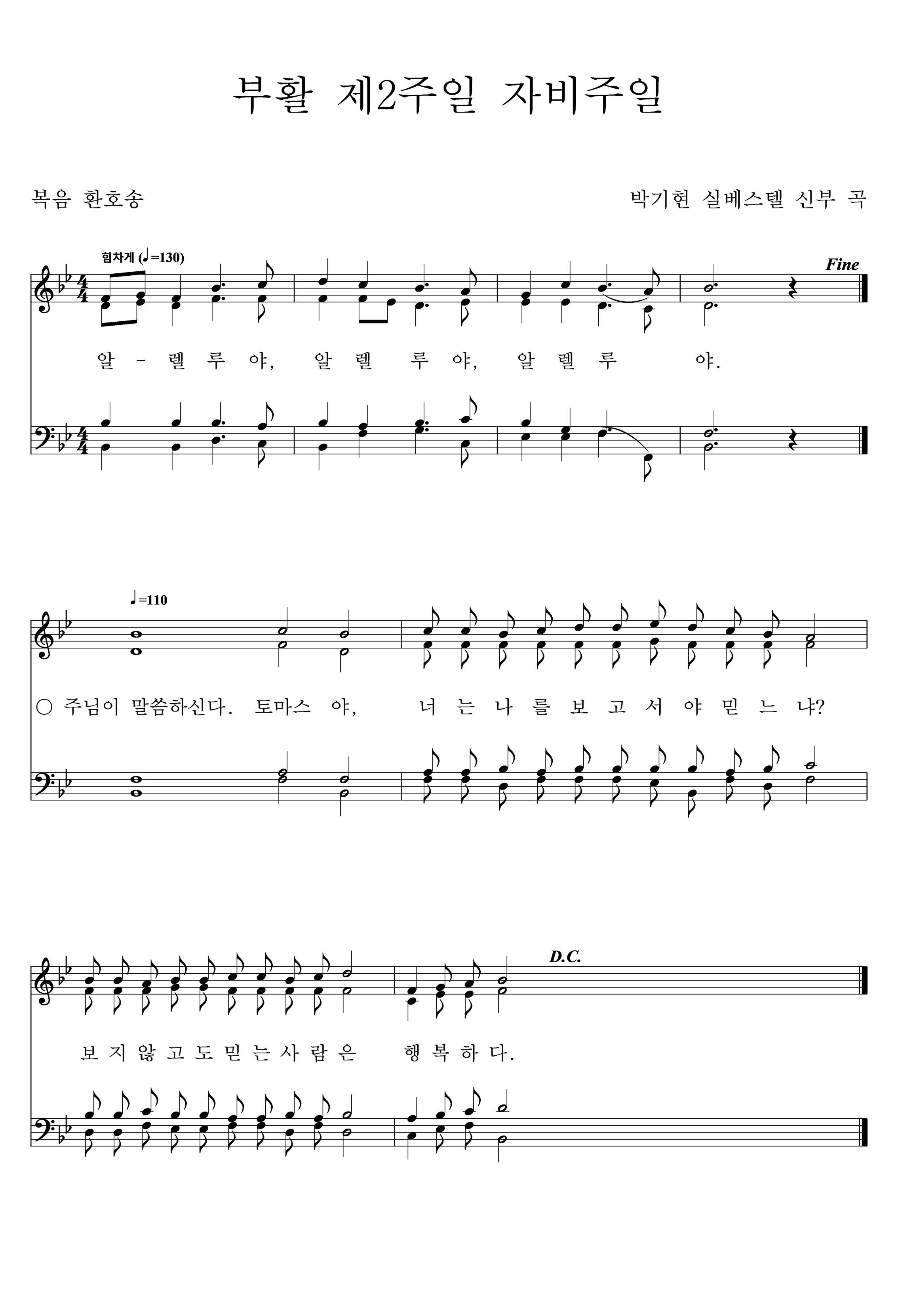 부활 제2주일 자비주일

복음 환호송

박기현 실베스텔 신부 곡

힘차게 (♩=130)

Fine

알 - 렐 루 야, 알 렐 루 야, 알 렐 루 야.

♩=110

○ 주님이 말씀하신다. 토마스 야, 너 는 나 를 보 고 서 야 믿 느 냐?

D.C.

보 지 않 고 도 믿 는 사 람 은 행 복 하 다.